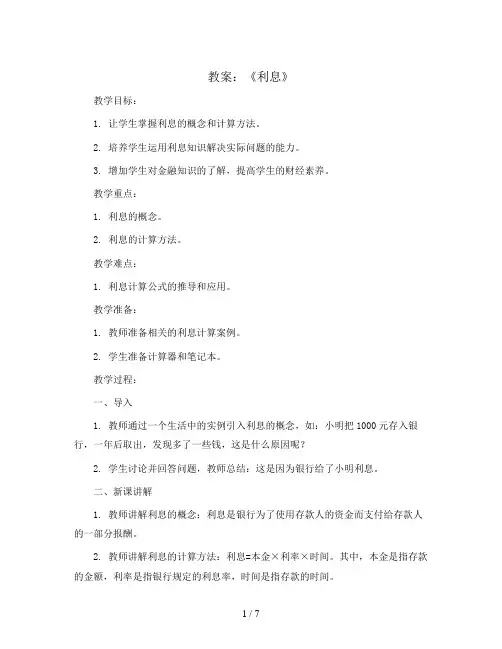 教案：《利息》

教学目标：

1. 让学生掌握利息的概念和计算方法。

2. 培养学生运用利息知识解决实际问题的能力。

3. 增加学生对金融知识的了解，提高学生的财经素养。

教学重点：

1. 利息的概念。

2. 利息的计算方法。

教学难点：

1. 利息计算公式的推导和应用。

教学准备：

1. 教师准备相关的利息计算案例。

2. 学生准备计算器和笔记本。

教学过程：

一、导入

1. 教师通过一个生活中的实例引入利息的概念，如：小明把 1000 元存入银行，一年后取出，发现多了一些钱，这是什么原因呢？

2. 学生讨论并回答问题，教师总结：这是因为银行给了小明利息。

二、新课讲解

1. 教师讲解利息的概念：利息是银行为了使用存款人的资金而支付给存款人的一部分报酬。

2. 教师讲解利息的计算方法：利息=本金×利率×时间。其中，本金是指存款的金额，利率是指银行规定的利息率，时间是指存款的时间。

1 / 7